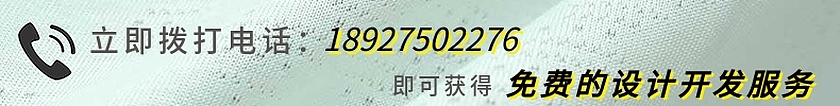 立即拨打电话：18927502276

即可获得 免费的设计开发服务